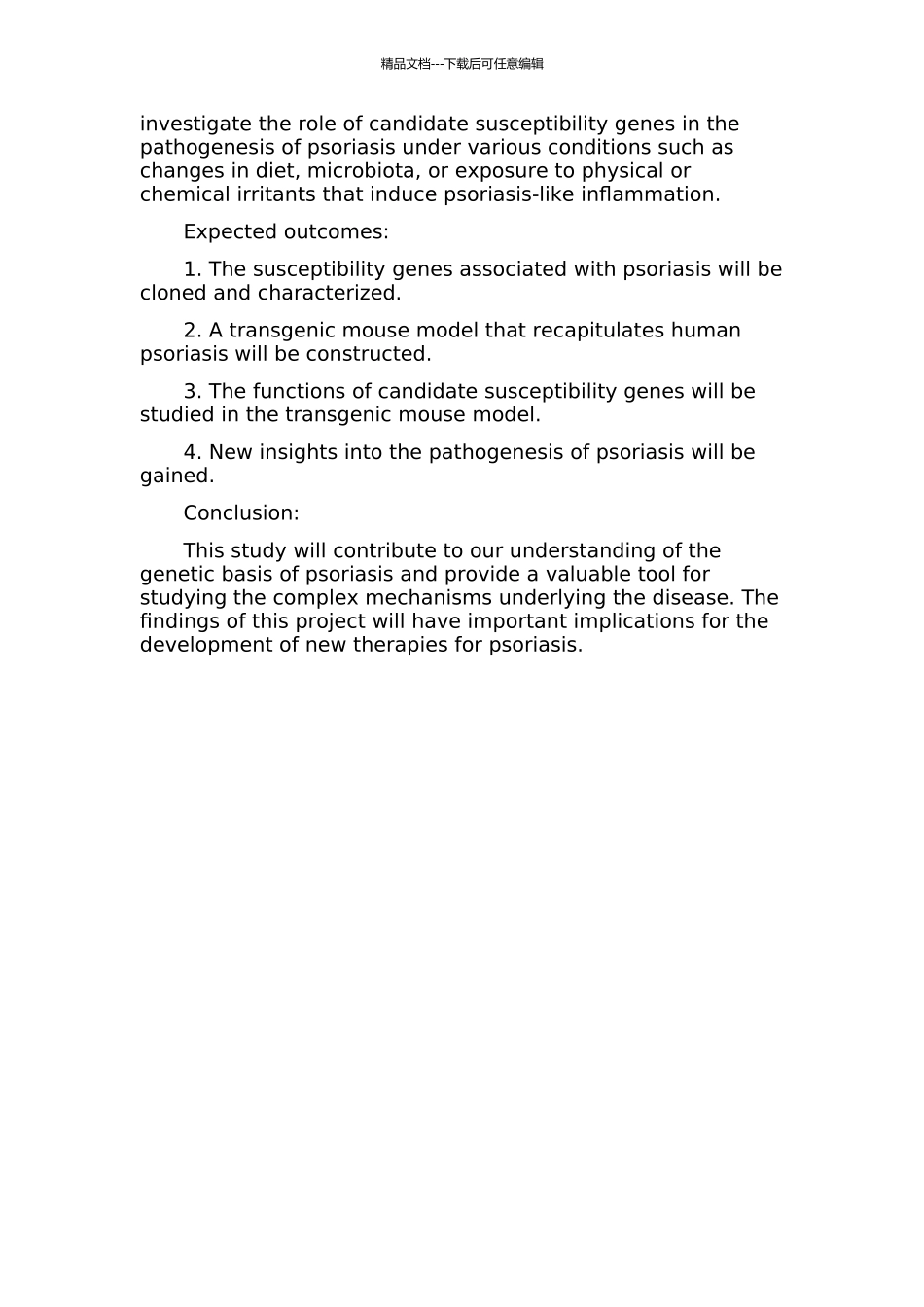 精品文档---下载后可任意编辑

investigate the role of candidate susceptibility genes in the pathogenesis of psoriasis under various conditions such as changes in diet, microbiota, or exposure to physical or chemical irritants that induce psoriasis-like inflammation.

Expected outcomes:

1. The susceptibility genes associated with psoriasis will be cloned and characterized.

2. A transgenic mouse model that recapitulates human psoriasis will be constructed.

3. The functions of candidate susceptibility genes will be studied in the transgenic mouse model.

4. New insights into the pathogenesis of psoriasis will be gained.

Conclusion:

This study will contribute to our understanding of the genetic basis of psoriasis and provide a valuable tool for studying the complex mechanisms underlying the disease. The findings of this project will have important implications for the development of new therapies for psoriasis.